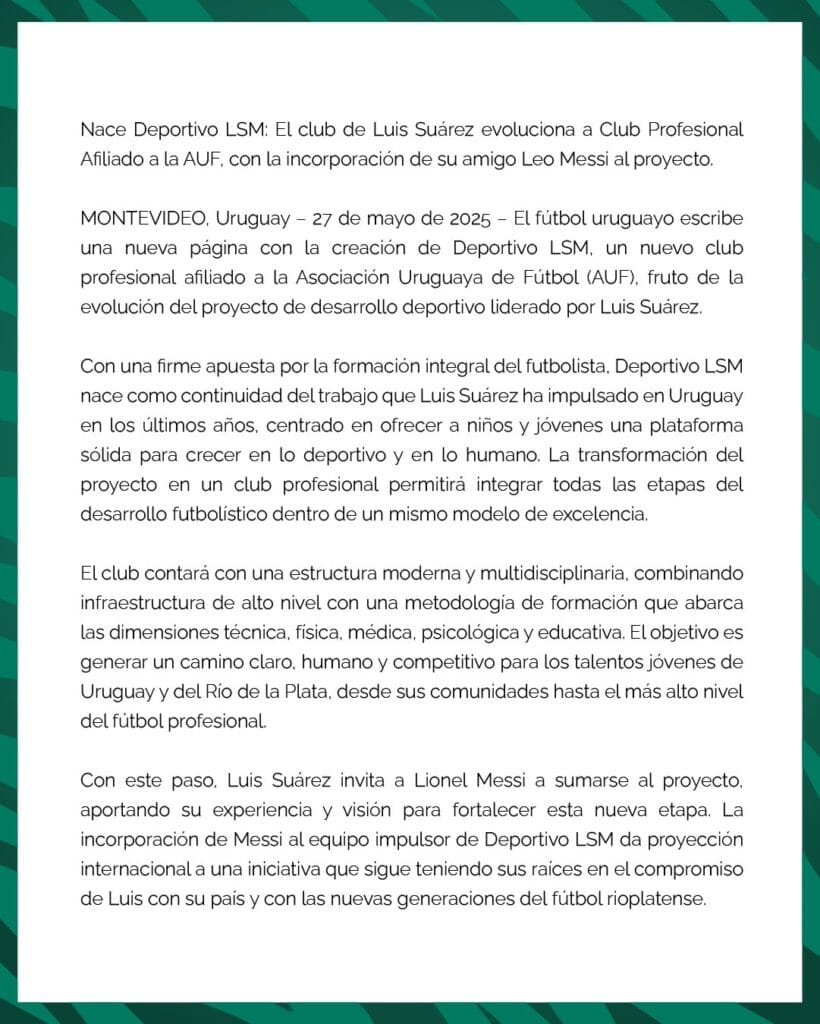 Nace Deportivo LSM: El club de Luis Suárez evoluciona a Club Profesional Afiliado a la AUF, con la incorporación de su amigo Leo Messi al proyecto.

MONTEVIDEO, Uruguay – 27 de mayo de 2025 – El fútbol uruguayo escribe una nueva página con la creación de Deportivo LSM, un nuevo club profesional afiliado a la Asociación Uruguaya de Fútbol (AUF), fruto de la evolución del proyecto de desarrollo deportivo liderado por Luis Suárez.

Con una firme apuesta por la formación integral del futbolista, Deportivo LSM nace como continuidad del trabajo que Luis Suárez ha impulsado en Uruguay en los últimos años, centrado en ofrecer a niños y jóvenes una plataforma sólida para crecer en lo deportivo y en lo humano. La transformación del proyecto en un club profesional permitirá integrar todas las etapas del desarrollo futbolístico dentro de un mismo modelo de excelencia.

El club contará con una estructura moderna y multidisciplinaria, combinando infraestructura de alto nivel con una metodología de formación que abarca las dimensiones técnica, física, médica, psicológica y educativa. El objetivo es generar un camino claro, humano y competitivo para los talentos jóvenes de Uruguay y del Río de la Plata, desde sus comunidades hasta el más alto nivel del fútbol profesional.

Con este paso, Luis Suárez invita a Lionel Messi a sumarse al proyecto, aportando su experiencia y visión para fortalecer esta nueva etapa. La incorporación de Messi al equipo impulsor de Deportivo LSM da proyección internacional a una iniciativa que sigue teniendo sus raíces en el compromiso de Luis con su país y con las nuevas generaciones del fútbol rioplatense.